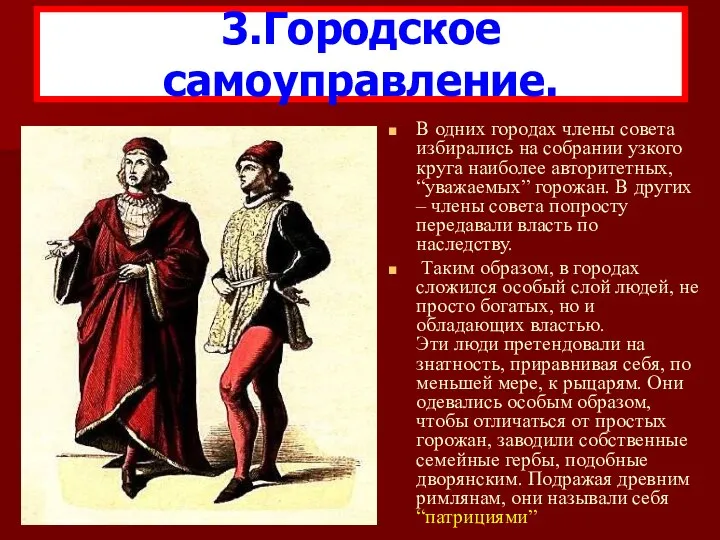 3.Городское самоуправление.

В одних городах члены совета избирались на собрании узкого круга наиболее авторитетных, “уважаемых” горожан. В других – члены совета попросту передавали власть по наследству.

Таким образом, в городах сложился особый слой людей, не просто богатых, но и обладающих властью.
Эти люди претендовали на знатность, приравнивая себя, по меньшей мере, к рыцарям. Они одевались особым образом, чтобы отличаться от простых горожан, заводили собственные семейные гербы, подобные дворянским. Подражая древним римлянам, они называли себя “патрициями”